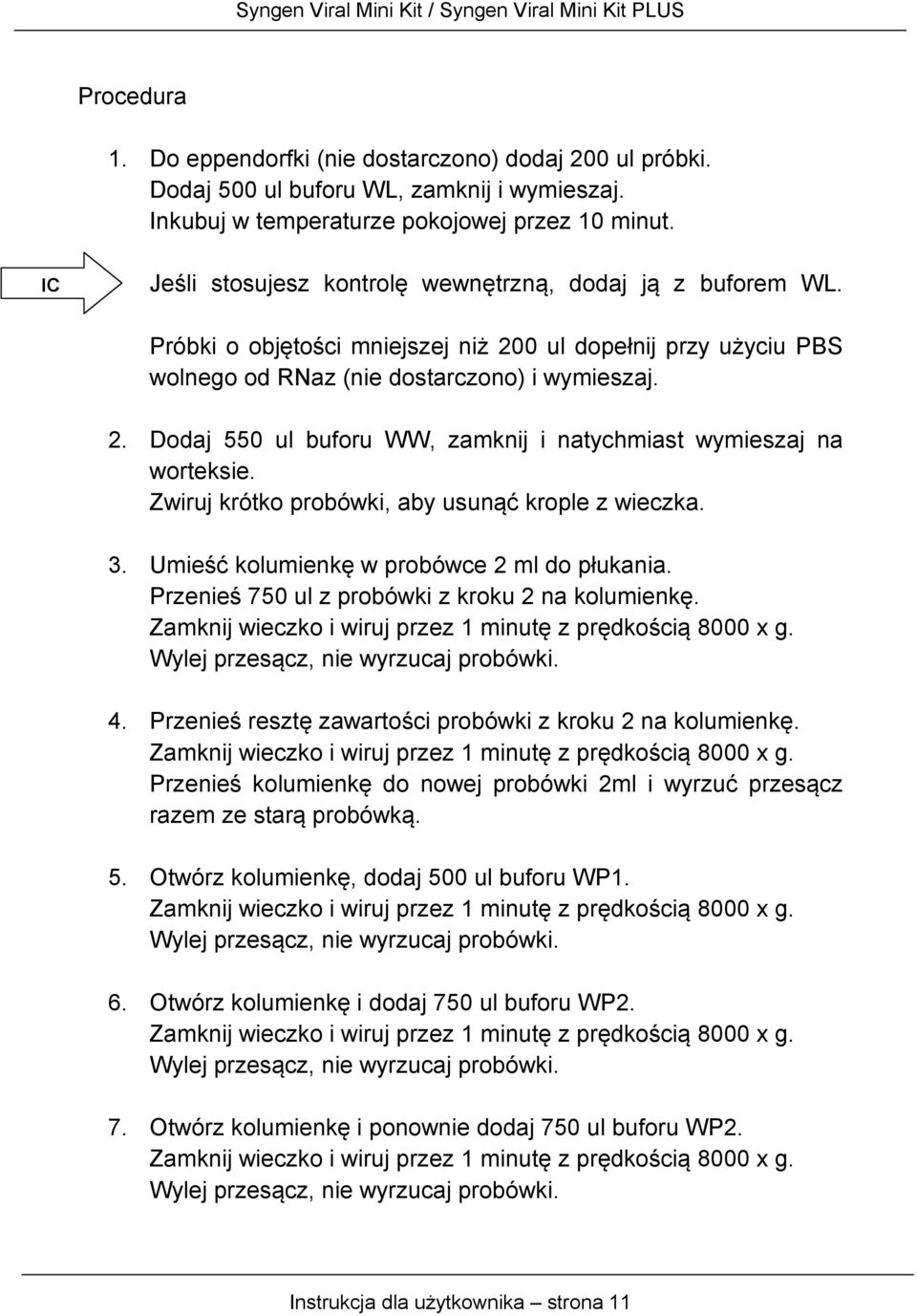 Syngen Viral Mini Kit / Syngen Viral Mini Kit PLUS

Procedura

1. Do eppendorfki (nie dostarczono) dodaj 200 ul próbki. Dodaj 500 ul buforu WL, zamknij i wymieszaj. Inkubuj w temperaturze pokojowej przez 10 minut.

IC

Jeśli stosujesz kontrolę wewnętrzną, dodaj ją z buforem WL.

Próbki o objętości mniejszej niż 200 ul dopełnij przy użyciu PBS wolnego od RNaz (nie dostarczono) i wymieszaj.

2. Dodaj 550 ul buforu WW, zamknij i natychmiast wymieszaj na worteksie. Zwiruj krótko probówki, aby usunąć krople z wieczka.

3. Umieść kolumienkę w probówce 2 ml do płukania. Przenieś 750 ul z probówki z kroku 2 na kolumienkę. Zamknij wieczko i wiruj przez 1 minutę z prędkością 8000 x g. Wylej przesącz, nie wyrzucaj probówki.

4. Przenieś resztę zawartości probówki z kroku 2 na kolumienkę. Zamknij wieczko i wiruj przez 1 minutę z prędkością 8000 x g. Przenieś kolumienkę do nowej probówki 2ml i wyrzuć przesącz razem ze starą probówką.

5. Otwórz kolumienkę, dodaj 500 ul buforu WP1. Zamknij wieczko i wiruj przez 1 minutę z prędkością 8000 x g. Wylej przesącz, nie wyrzucaj probówki.

6. Otwórz kolumienkę i dodaj 750 ul buforu WP2. Zamknij wieczko i wiruj przez 1 minutę z prędkością 8000 x g. Wylej przesącz, nie wyrzucaj probówki.

7. Otwórz kolumienkę i ponownie dodaj 750 ul buforu WP2. Zamknij wieczko i wiruj przez 1 minutę z prędkością 8000 x g. Wylej przesącz, nie wyrzucaj probówki.

Instrukcja dla użytkownika – strona 11